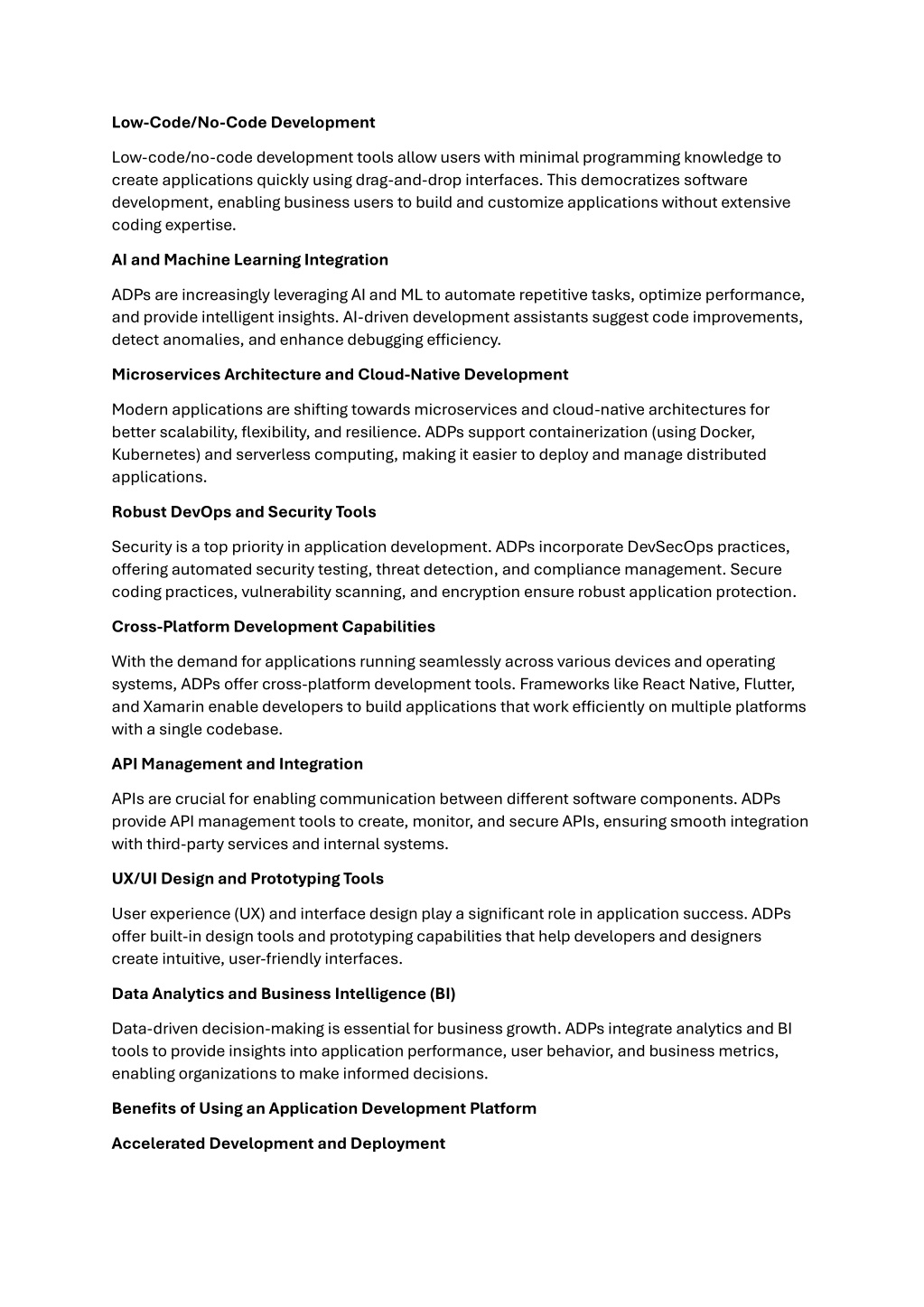 Low-Code/No-Code Development

Low-code/no-code development tools allow users with minimal programming knowledge to create applications quickly using drag-and-drop interfaces. This democratizes software development, enabling business users to build and customize applications without extensive coding expertise.

AI and Machine Learning Integration

ADPs are increasingly leveraging AI and ML to automate repetitive tasks, optimize performance, and provide intelligent insights. AI-driven development assistants suggest code improvements, detect anomalies, and enhance debugging efficiency.

Microservices Architecture and Cloud-Native Development

Modern applications are shifting towards microservices and cloud-native architectures for better scalability, flexibility, and resilience. ADPs support containerization (using Docker, Kubernetes) and serverless computing, making it easier to deploy and manage distributed applications.

Robust DevOps and Security Tools

Security is a top priority in application development. ADPs incorporate DevSecOps practices, offering automated security testing, threat detection, and compliance management. Secure coding practices, vulnerability scanning, and encryption ensure robust application protection.

Cross-Platform Development Capabilities

With the demand for applications running seamlessly across various devices and operating systems, ADPs offer cross-platform development tools. Frameworks like React Native, Flutter, and Xamarin enable developers to build applications that work efficiently on multiple platforms with a single codebase.

API Management and Integration

APIs are crucial for enabling communication between different software components. ADPs provide API management tools to create, monitor, and secure APIs, ensuring smooth integration with third-party services and internal systems.

UX/UI Design and Prototyping Tools

User experience (UX) and interface design play a significant role in application success. ADPs offer built-in design tools and prototyping capabilities that help developers and designers create intuitive, user-friendly interfaces.

Data Analytics and Business Intelligence (BI)

Data-driven decision-making is essential for business growth. ADPs integrate analytics and BI tools to provide insights into application performance, user behavior, and business metrics, enabling organizations to make informed decisions.

Benefits of Using an Application Development Platform

Accelerated Development and Deployment